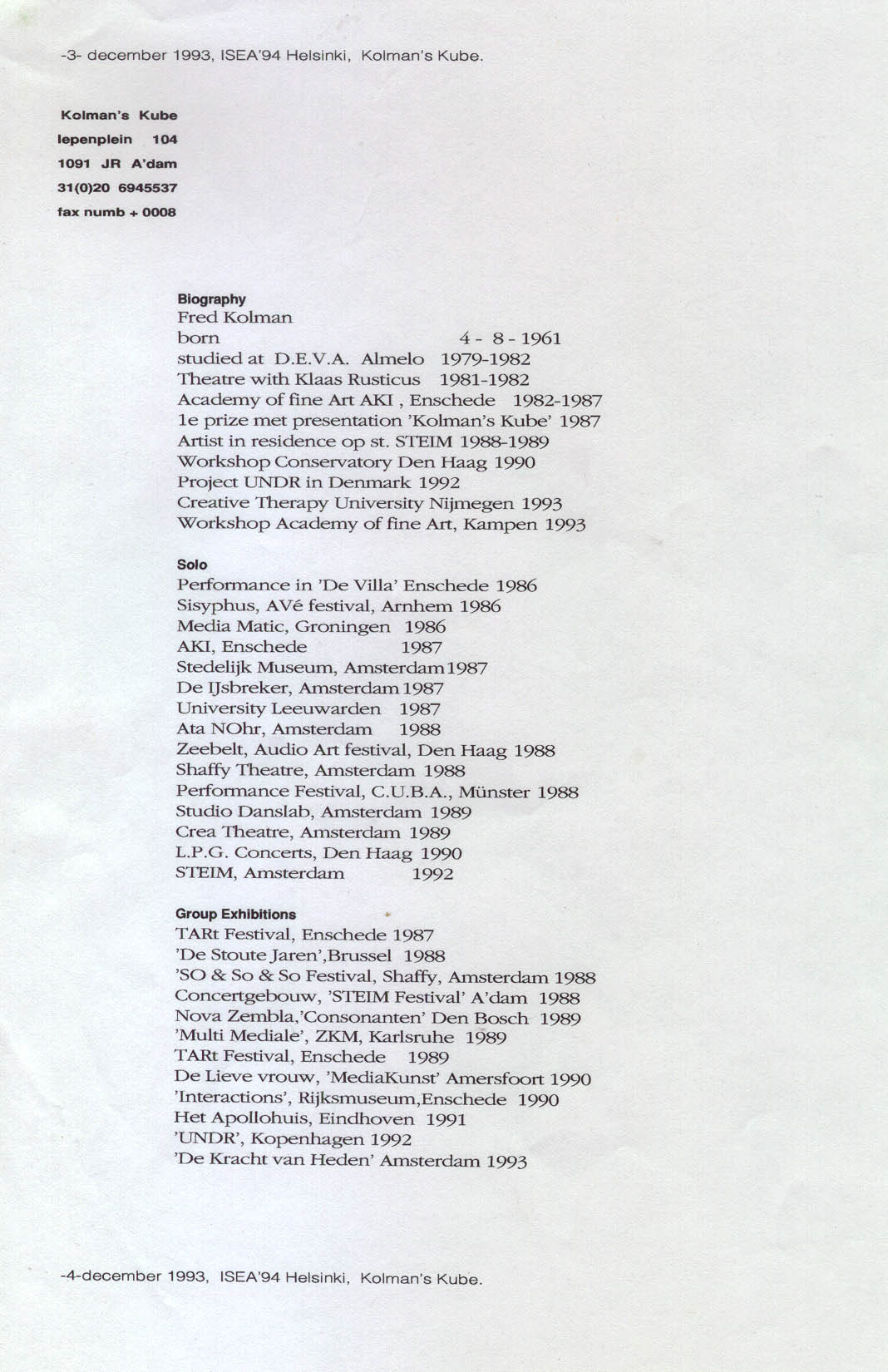 -3- december 1993, ISEA'94 Helsinki, Kolman's Kube.

Kolman's Kube
Iepenplein 104
1091 JR A'dam
31(0)20 6945537
fax numb + 0008

Biography
Fred Kolman
born 4 - 8 - 1961
studied at D.E.V.A. Almelo 1979-1982
Theatre with Klaas Rusticus 1981-1982
Academy of fine Art AKI , Enschede 1982-1987
1e prize met presentation 'Kolman's Kube' 1987
Artist in residence op st. STEIM 1988-1989
Workshop Conservatory Den Haag 1990
Project UNDR in Denmark 1992
Creative Therapy University Nijmegen 1993
Workshop Academy of fine Art, Kampen 1993

Solo
Performance in 'De Villa' Enschede 1986
Sisyphus, AVé festival, Arnhem 1986
Media Matic, Groningen 1986
AKI, Enschede 1987
Stedelijk Museum, Amsterdam 1987
De IJsbreker, Amsterdam 1987
University Leeuwarden 1987
Ata NOhr, Amsterdam 1988
Zeebelt, Audio Art festival, Den Haag 1988
Shaffy Theatre, Amsterdam 1988
Performance Festival, C.U.B.A., Münster 1988
Studio Danslab, Amsterdam 1989
Crea Theatre, Amsterdam 1989
L.P.G. Concerts, Den Haag 1990
STEIM, Amsterdam 1992

Group Exhibitions
TARt Festival, Enschede 1987
'De Stoute Jaren',Brussel 1988
'SO & So & So Festival, Shaffy, Amsterdam 1988
Concertgebouw, 'STEIM Festival' A'dam 1988
Nova Zembla,'Consonanten' Den Bosch 1989
'Multi Mediale', ZKM, Karlsruhe 1989
TARt Festival, Enschede 1989
De Lieve vrouw, 'MediaKunst' Amersfoort 1990
'Interactions', Rijksmuseum,Enschede 1990
Het Apollohuis, Eindhoven 1991
'UNDR', Kopenhagen 1992
'De Kracht van Heden' Amsterdam 1993

-4-december 1993, ISEA'94 Helsinki, Kolman's Kube.